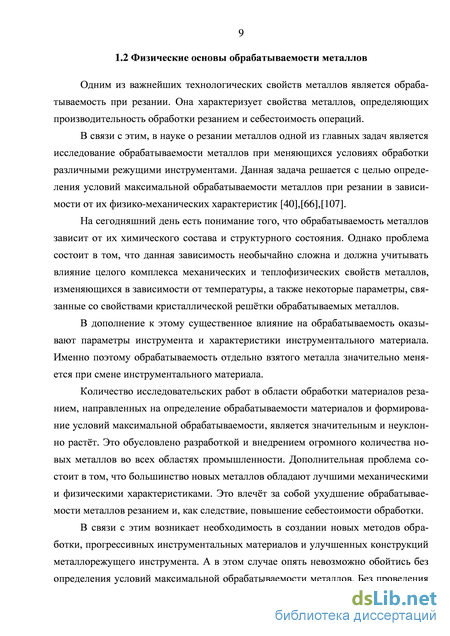 9

1.2 Физические основы обрабатываемости металлов

Одним из важнейших технологических свойств металлов является обрабатываемость при резании. Она характеризует свойства металлов, определяющих производительность обработки резанием и себестоимость операций.

В связи с этим, в науке о резании металлов одной из главных задач является исследование обрабатываемости металлов при меняющихся условиях обработки различными режущими инструментами. Данная задача решается с целью определения условий максимальной обрабатываемости металлов при резании в зависимости от их физико-механических характеристик [40],[66],[107].

На сегодняшний день есть понимание того, что обрабатываемость металлов зависит от их химического состава и структурного состояния. Однако проблема состоит в том, что данная зависимость необычайно сложна и должна учитывать влияние целого комплекса механических и теплофизических свойств металлов, изменяющихся в зависимости от температуры, а также некоторые параметры, связанные со свойствами кристаллической решётки обрабатываемых металлов.

В дополнение к этому существенное влияние на обрабатываемость оказывают параметры инструмента и характеристики инструментального материала. Именно поэтому обрабатываемость отдельно взятого металла значительно меняется при смене инструментального материала.

Количество исследовательских работ в области обработки материалов резанием, направленных на определение обрабатываемости материалов и формирование условий максимальной обрабатываемости, является значительным и неуклонно растёт. Это обусловлено разработкой и внедрением огромного количества новых металлов во всех областях промышленности. Дополнительная проблема состоит в том, что большинство новых металлов обладают лучшими механическими и физическими характеристиками. Это влечёт за собой ухудшение обрабатываемости металлов резанием и, как следствие, повышение себестоимости обработки.

В связи с этим возникает необходимость в создании новых методов обработки, прогрессивных инструментальных материалов и улучшенных конструкций металлорежущего инструмента. А в этом случае опять невозможно обойтись без определения условий максимальной обрабатываемости металлов. Без проведения

dsLib.net
библиотека диссертаций